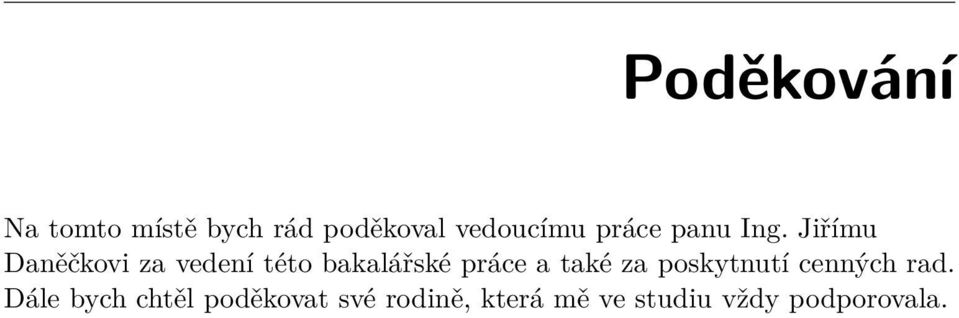 Poděkování

Na tomto místě bych rád poděkoval vedoucímu práce panu Ing. Jiřímu Daněčkovi za vedení této bakalářské práce a také za poskytnutí cenných rad. Dále bych chtěl poděkovat své rodině, která mě ve studiu vždy podporovala.